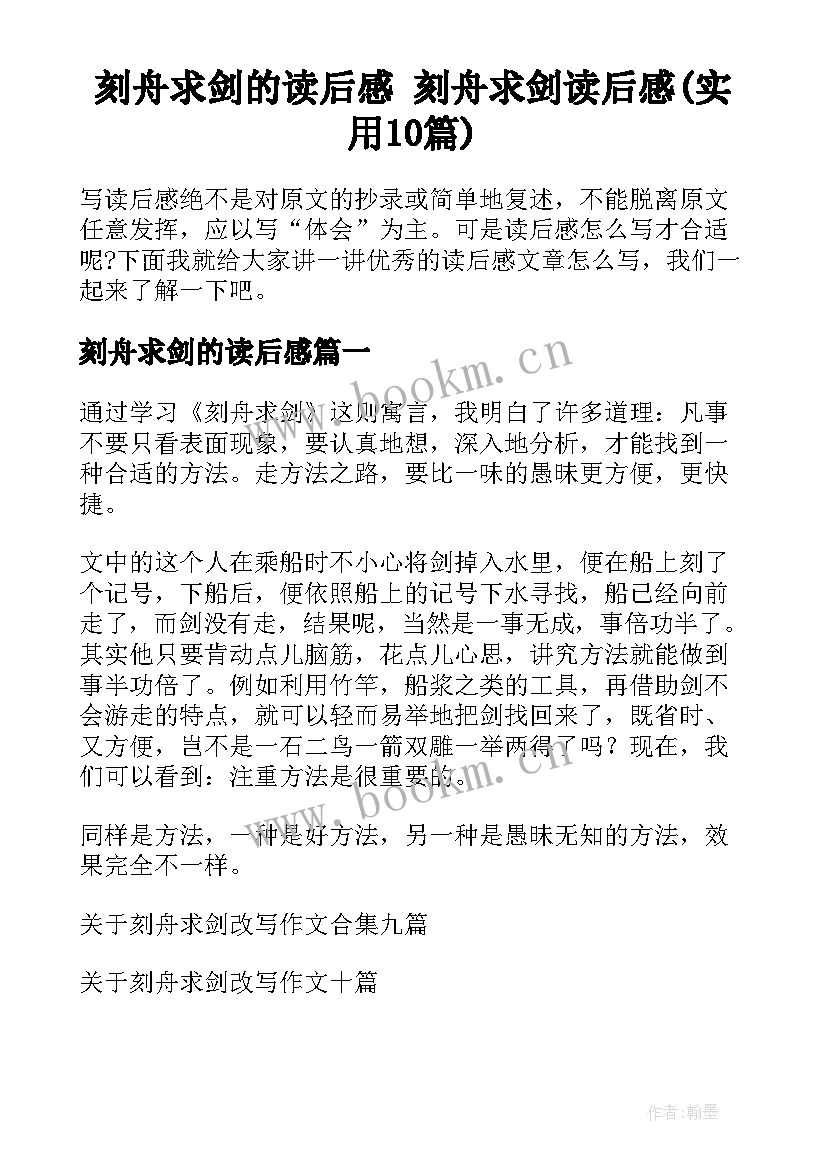 刻舟求剑的读后感 刻舟求剑读后感(实用10篇)

写读后感绝不是对原文的抄录或简单地复述，不能脱离原文任意发挥，应以写“体会”为主。可是读后感怎么写才合适呢?下面我就给大家讲一讲优秀的读后感文章怎么写，我们一起来了解一下吧。

刻舟求剑的读后感篇一

www.bookm.cn

通过学习《刻舟求剑》这则寓言，我明白了许多道理：凡事不要只看表面现象，要认真地想，深入地分析，才能找到一种合适的方法。走方法之路，要比一味的愚昧更方便，更快捷。

文中的这个人在乘船时不小心将剑掉入水里，便在船上刻了个记号，下船后，便依照船上的记号下水寻找，船已经向前走了，而剑没有走，结果呢，当然是一事无成，事倍功半了。其实他只要肯动点儿脑筋，花点儿心思，讲究方法就能做到事半功倍了。例如利用竹竿，船浆之类的工具，再借助剑不会游走的特点，就可以轻而易举地把剑找回来了，既省时、又方便，岂不是一石二鸟一箭双雕一举两得了吗？现在，我们可以看到：注重方法是很重要的。

www.bookm.cn

同样是方法，一种是好方法，另一种是愚昧无知的方法，效果完全不一样。

关于刻舟求剑改写作文合集九篇

关于刻舟求剑改写作文十篇

作者:翰墨